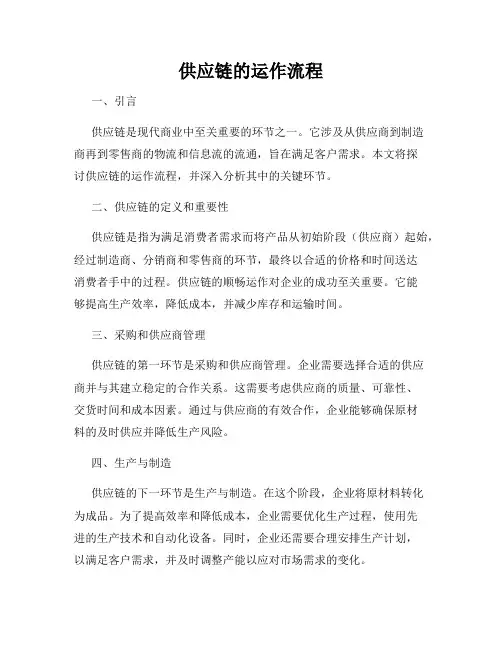 供应链的运作流程

一、引言

供应链是现代商业中至关重要的环节之一。它涉及从供应商到制造商再到零售商的物流和信息流的流通，旨在满足客户需求。本文将探讨供应链的运作流程，并深入分析其中的关键环节。

二、供应链的定义和重要性

供应链是指为满足消费者需求而将产品从初始阶段（供应商）起始，经过制造商、分销商和零售商的环节，最终以合适的价格和时间送达消费者手中的过程。供应链的顺畅运作对企业的成功至关重要。它能够提高生产效率，降低成本，并减少库存和运输时间。

三、采购和供应商管理

供应链的第一环节是采购和供应商管理。企业需要选择合适的供应商并与其建立稳定的合作关系。这需要考虑供应商的质量、可靠性、交货时间和成本因素。通过与供应商的有效合作，企业能够确保原材料的及时供应并降低生产风险。

四、生产与制造

供应链的下一环节是生产与制造。在这个阶段，企业将原材料转化为成品。为了提高效率和降低成本，企业需要优化生产过程，使用先进的生产技术和自动化设备。同时，企业还需要合理安排生产计划，以满足客户需求，并及时调整产能以应对市场需求的变化。